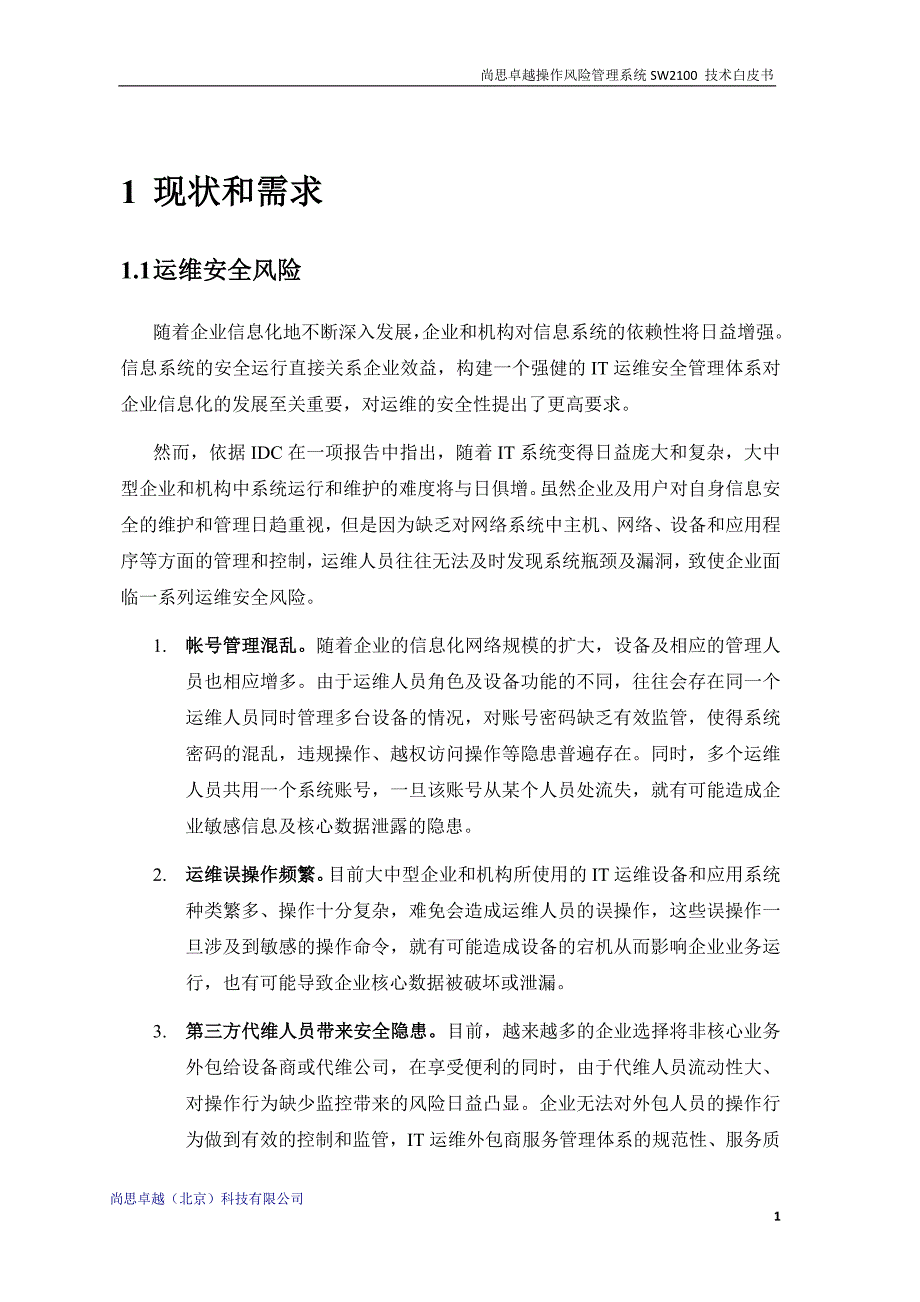 尚思卓越操作风险管理系统 SW2100 技术白皮书

1 现状和需求

1.1运维安全风险

随着企业信息化地不断深入发展，企业和机构对信息系统的依赖性将日益增强。信息系统的安全运行直接关系企业效益，构建一个强健的 IT 运维安全管理体系对企业信息化的发展至关重要，对运维的安全性提出了更高要求。

然而，依据 IDC 在一项报告中指出，随着 IT 系统变得日益庞大和复杂，大中型企业和机构中系统运行和维护的难度将与日俱增。虽然企业及用户对自身信息安全的维护和管理日趋重视，但是因为缺乏对网络系统中主机、网络、设备和应用程序等方面的管理和控制，运维人员往往无法及时发现系统瓶颈及漏洞，致使企业面临一系列运维安全风险。

1. 帐号管理混乱。随着企业的信息化网络规模的扩大，设备及相应的管理人员也相应增多。由于运维人员角色及设备功能的不同，往往会存在同一个运维人员同时管理多台设备的情况，对账号密码缺乏有效监管，使得系统密码的混乱，违规操作、越权访问操作等隐患普遍存在。同时，多个运维人员共用一个系统账号，一旦该账号从某个人员处流失，就有可能造成企业敏感信息及核心数据泄露的隐患。

2. 运维误操作频繁。目前大中型企业和机构所使用的 IT 运维设备和应用系统种类繁多、操作十分复杂，难免会造成运维人员的误操作，这些误操作一旦涉及到敏感的操作命令，就有可能造成设备的宕机从而影响企业业务运行，也有可能导致企业核心数据被破坏或泄漏。

3. 第三方代维人员带来安全隐患。目前，越来越多的企业选择将非核心业务外包给设备商或代维公司，在享受便利的同时，由于代维人员流动性大、对操作行为缺少监控带来的风险日益凸显。企业无法对外包人员的操作行为做到有效的控制和监管，IT 运维外包商服务管理体系的规范性、服务质

尚思卓越（北京）科技有限公司

1